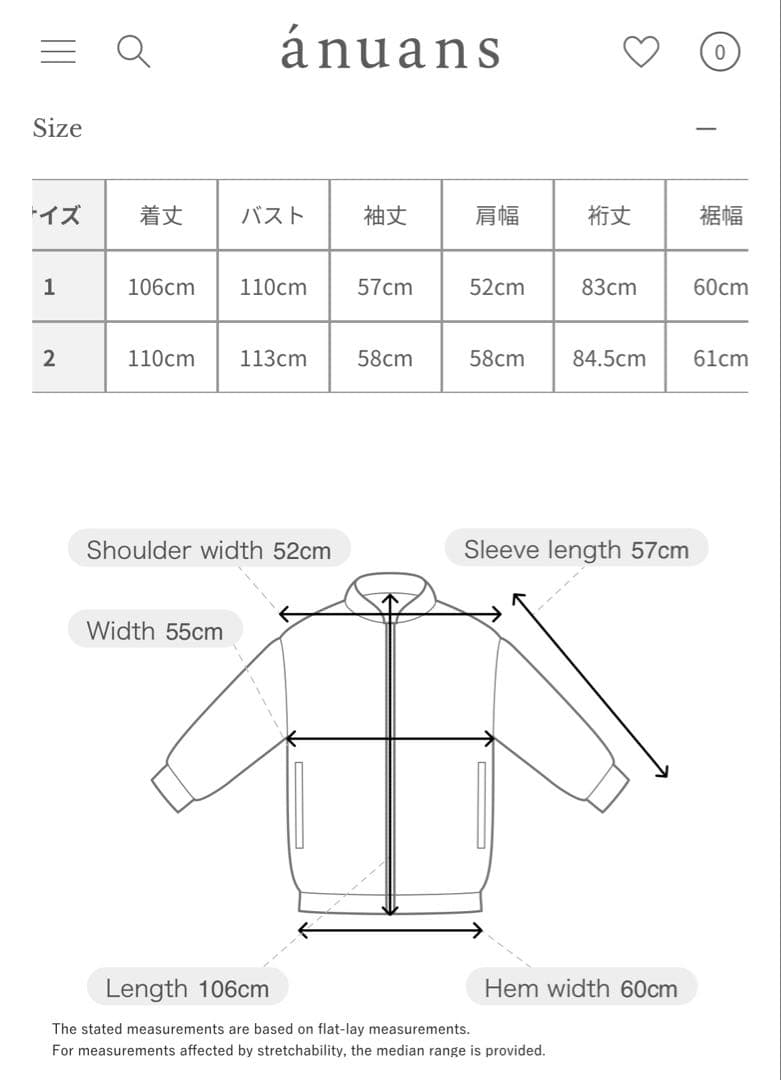 ánuans

0

Size

—

| イズ | 着丈 | バスト | 袖丈 | 肩幅 | 裄丈 | 裾幅 |
|---|---|---|---|---|---|---|
| 1 | 106cm | 110cm | 57cm | 52cm | 83cm | 60cm |
| 2 | 110cm | 113cm | 58cm | 58cm | 84.5cm | 61cm |

Shoulder width 52cm

Sleeve length 57cm

Width 55cm

Length 106cm

Hem width 60cm

The stated measurements are based on flat-lay measurements.
For measurements affected by stretchability, the median range is provided.